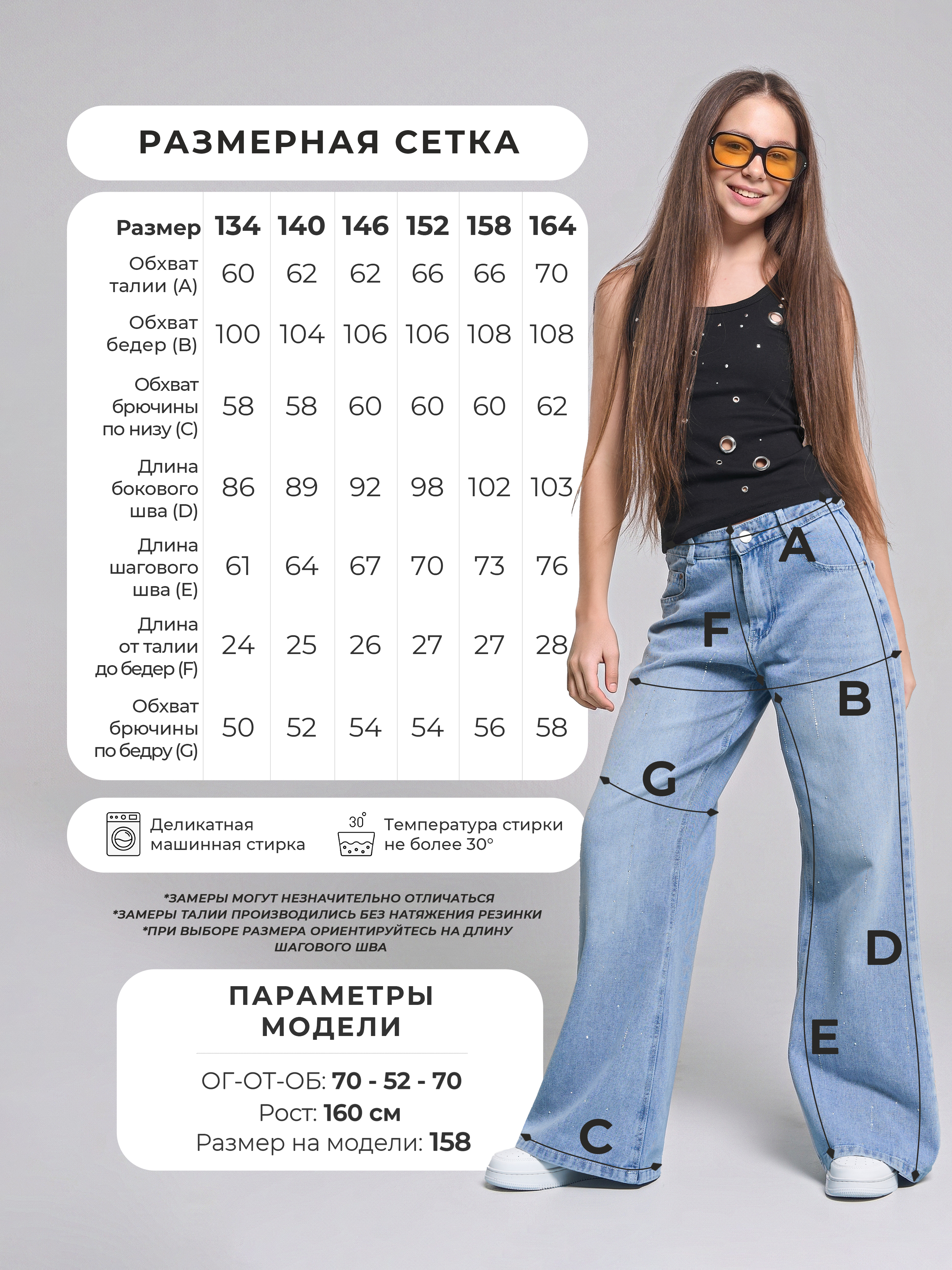 РАЗМЕРНАЯ СЕТКА

| Размер | 134 | 140 | 146 | 152 | 158 | 164 |
|---|---|---|---|---|---|---|
| Обхват талии (A) | 60 | 62 | 62 | 66 | 66 | 70 |
| Обхват бедер (B) | 100 | 104 | 106 | 106 | 108 | 108 |
| Обхват брючины по низу (C) | 58 | 58 | 60 | 60 | 60 | 62 |
| Длина бокового шва (D) | 86 | 89 | 92 | 98 | 102 | 103 |
| Длина шагового шва (E) | 61 | 64 | 67 | 70 | 73 | 76 |
| Длина от талии до бедер (F) | 24 | 25 | 26 | 27 | 27 | 28 |
| Обхват брючины по бедру (G) | 50 | 52 | 54 | 54 | 56 | 58 |

Деликатная машинная стирка

30°

Температура стирки не более 30°

*ЗАМЕРЫ МОГУТ НЕЗНАЧИТЕЛЬНО ОТЛИЧАТЬСЯ
*ЗАМЕРЫ ТАЛИИ ПРОИЗВОДИЛИСЬ БЕЗ НАТЯЖЕНИЯ РЕЗИНКИ
*ПРИ ВЫБОРЕ РАЗМЕРА ОРИЕНТИРУЙТЕСЬ НА ДЛИНУ ШАГОВОГО ШВА

ПАРАМЕТРЫ МОДЕЛИ

ОГ-ОТ-ОБ: 70 - 52 - 70
Рост: 160 см
Размер на модели: 158

A
F
B
G
D
E
C